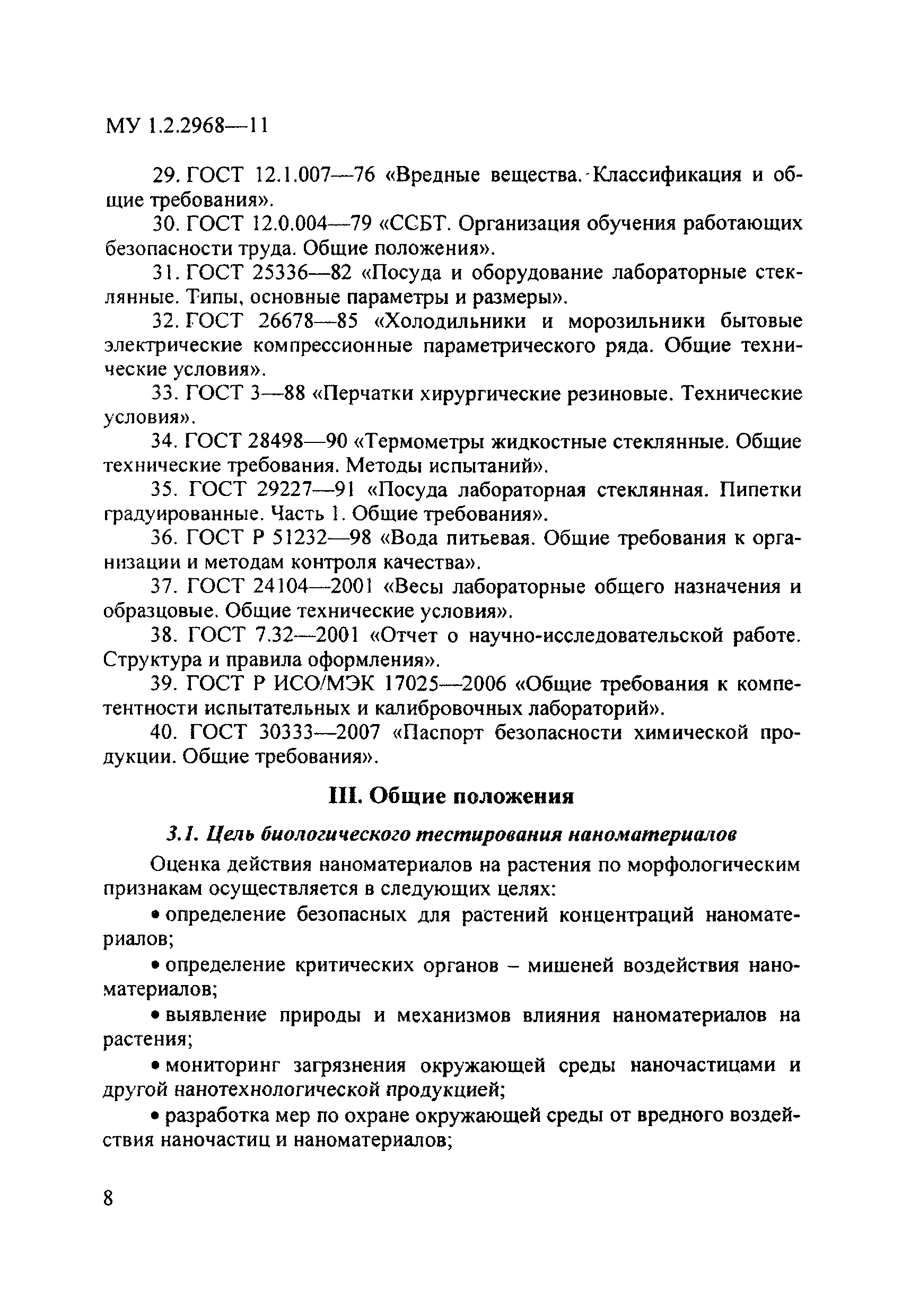 МУ 1.2.2968—11

29. ГОСТ 12.1.007—76 «Вредные вещества. Классификация и общие требования».

30. ГОСТ 12.0.004—79 «ССБТ. Организация обучения работающих безопасности труда. Общие положения».

31. ГОСТ 25336—82 «Посуда и оборудование лабораторные стеклянные. Типы, основные параметры и размеры».

32. ГОСТ 26678—85 «Холодильники и морозильники бытовые электрические компрессионные параметрического ряда. Общие технические условия».

33. ГОСТ 3—88 «Перчатки хирургические резиновые. Технические условия».

34. ГОСТ 28498—90 «Термометры жидкостные стеклянные. Общие технические требования. Методы испытаний».

35. ГОСТ 29227—91 «Посуда лабораторная стеклянная. Пипетки градуированные. Часть 1. Общие требования».

36. ГОСТ Р 51232—98 «Вода питьевая. Общие требования к организации и методам контроля качества».

37. ГОСТ 24104—2001 «Весы лабораторные общего назначения и образцовые. Общие технические условия».

38. ГОСТ 7.32—2001 «Отчет о научно-исследовательской работе. Структура и правила оформления».

39. ГОСТ Р ИСО/МЭК 17025—2006 «Общие требования к компетентности испытательных и калибровочных лабораторий».

40. ГОСТ 30333—2007 «Паспорт безопасности химической продукции. Общие требования».

III. Общие положения

3.1. Цель биологического тестирования наноматериалов

Оценка действия наноматериалов на растения по морфологическим признакам осуществляется в следующих целях:

• определение безопасных для растений концентраций наноматериалов;

• определение критических органов – мишеней воздействия наноматериалов;

• выявление природы и механизмов влияния наноматериалов на растения;

• мониторинг загрязнения окружающей среды наночастицами и другой нанотехнологической продукцией;

• разработка мер по охране окружающей среды от вредного воздействия наночастиц и наноматериалов;

8